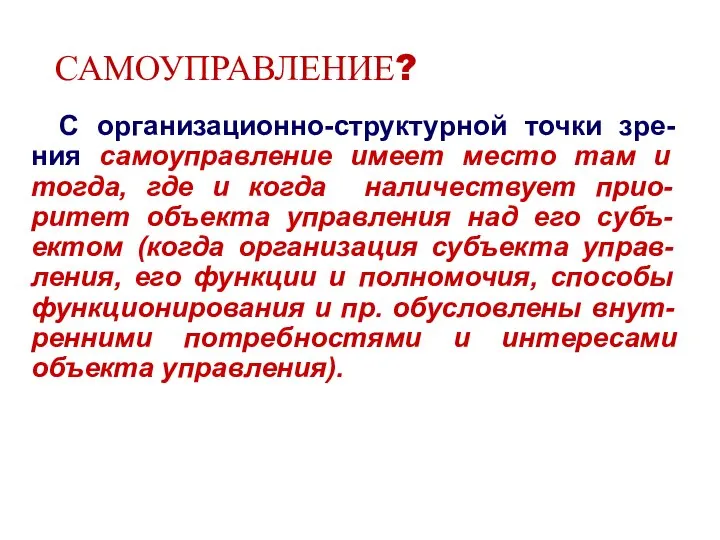 САМОУПРАВЛЕНИЕ?

С организационно-структурной точки зрения самоуправление имеет место там и тогда, где и когда наличествует приоритет объекта управления над его субъектом (когда организация субъекта управления, его функции и полномочия, способы функционирования и пр. обусловлены внутренними потребностями и интересами объекта управления).